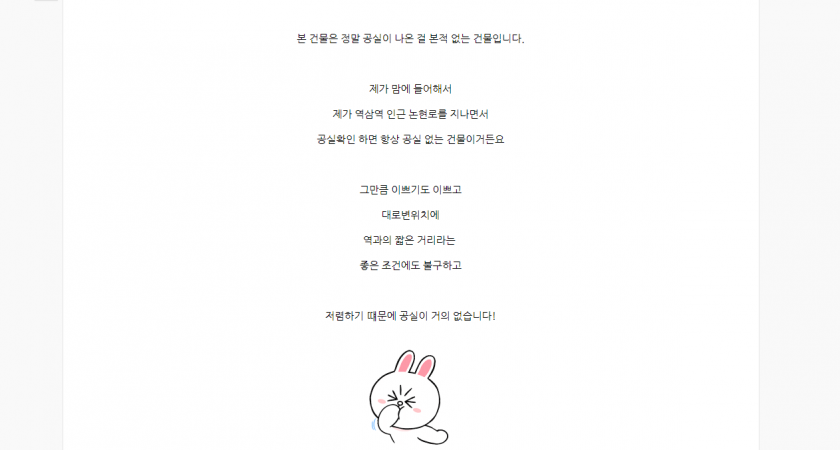 본 건물은 정말 공실이 나온 걸 본적 없는 건물입니다.

제가 맘에 들어해서

제가 역삼역 인근 논현로를 지나면서

공실확인 하면 항상 공실 없는 건물이거든요

그만큼 이쁘기도 이쁘고

대로변위치에

역과의 짧은 거리라는

좋은 조건에도 불구하고

저렴하기 때문에 공실이 거의 없습니다!